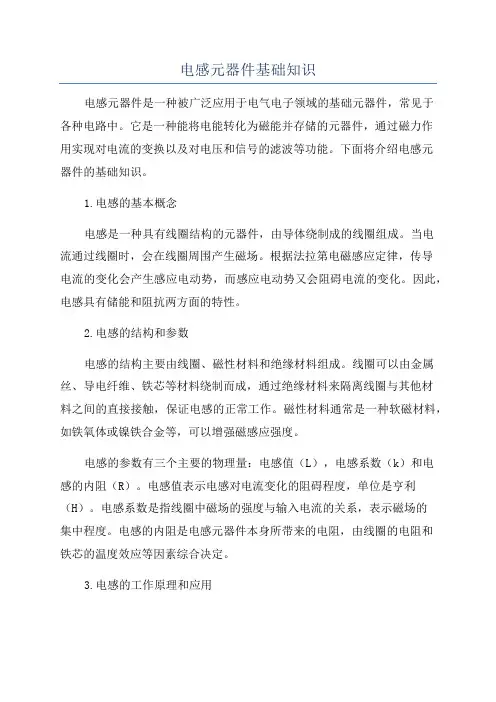 电感元器件基础知识

电感元器件是一种被广泛应用于电气电子领域的基础元器件，常见于各种电路中。它是一种能将电能转化为磁能并存储的元器件，通过磁力作用实现对电流的变换以及对电压和信号的滤波等功能。下面将介绍电感元器件的基础知识。

1.电感的基本概念

电感是一种具有线圈结构的元器件，由导体绕制成的线圈组成。当电流通过线圈时，会在线圈周围产生磁场。根据法拉第电磁感应定律，传导电流的变化会产生感应电动势，而感应电动势又会阻碍电流的变化。因此，电感具有储能和阻抗两方面的特性。

2.电感的结构和参数

电感的结构主要由线圈、磁性材料和绝缘材料组成。线圈可以由金属丝、导电纤维、铁芯等材料绕制而成，通过绝缘材料来隔离线圈与其他材料之间的直接接触，保证电感的正常工作。磁性材料通常是一种软磁材料，如铁氧体或镍铁合金等，可以增强磁感应强度。

电感的参数有三个主要的物理量：电感值（L），电感系数（k）和电感的内阻（R）。电感值表示电感对电流变化的阻碍程度，单位是亨利（H）。电感系数是指线圈中磁场的强度与输入电流的关系，表示磁场的集中程度。电感的内阻是电感元器件本身所带来的电阻，由线圈的电阻和铁芯的温度效应等因素综合决定。

3.电感的工作原理和应用